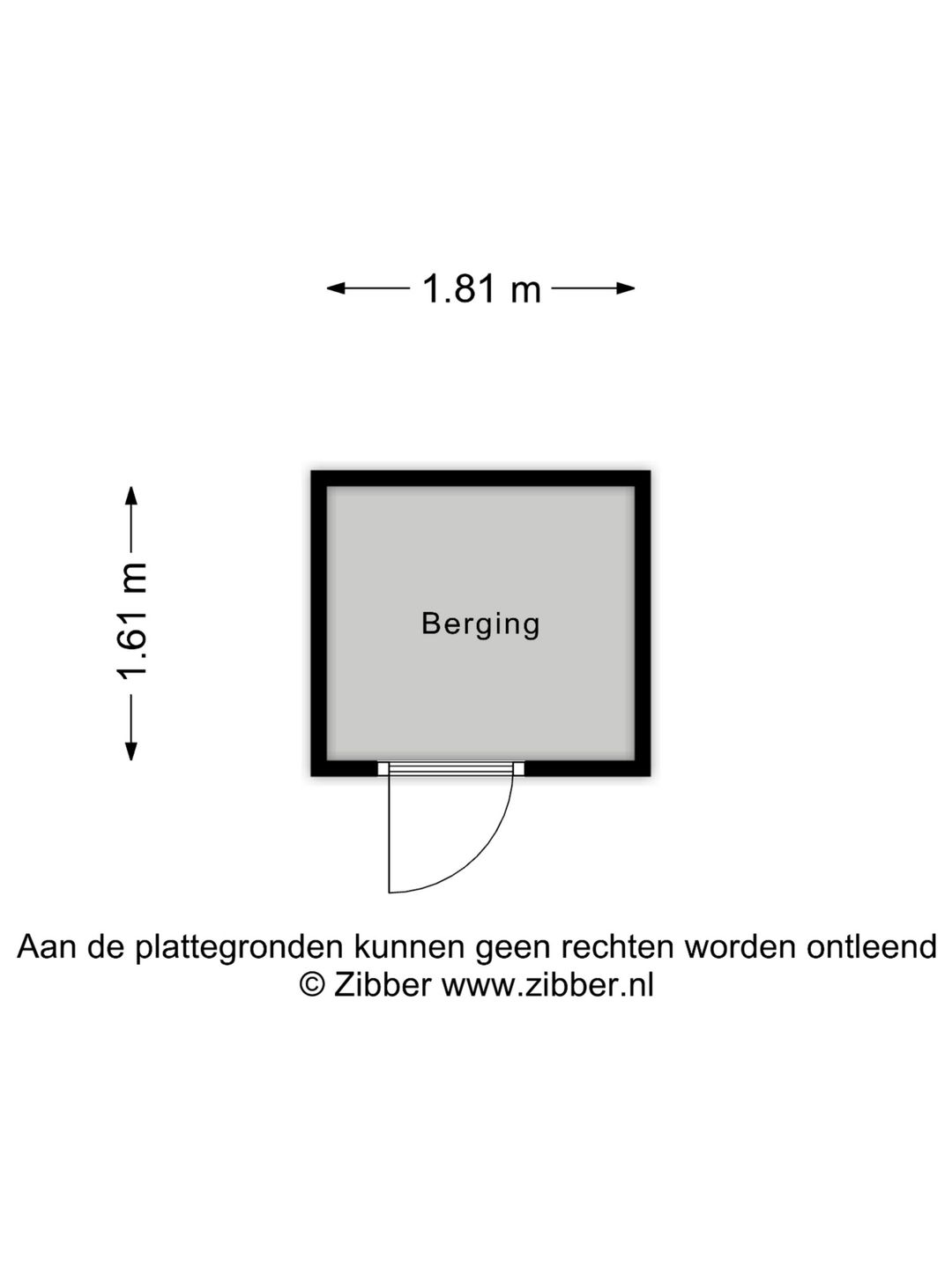 1.81 m

1.61 m

Berging

Aan de plattegronden kunnen geen rechten worden ontleend
© Zibber www.zibber.nl